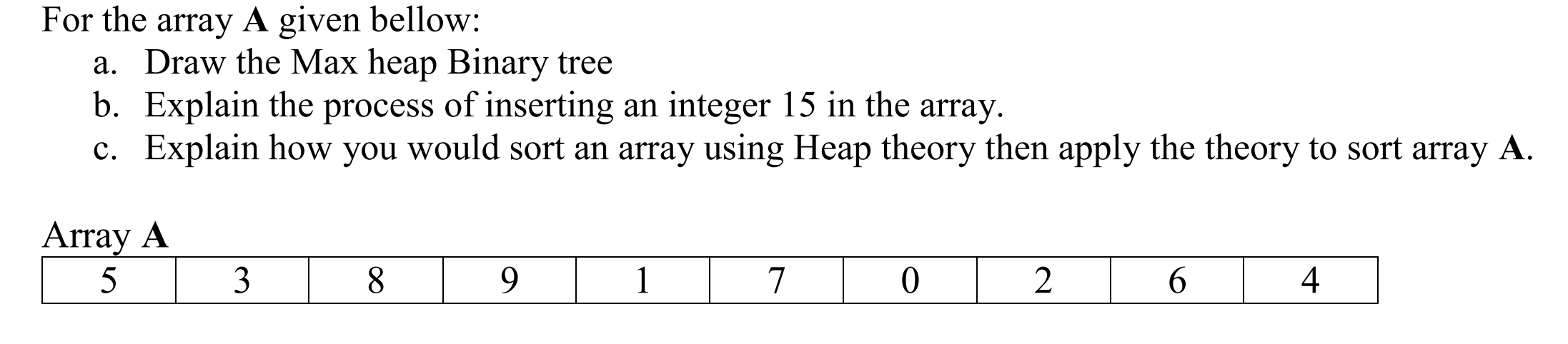 For the array **A** given bellow:

a. Draw the Max heap Binary tree
b. Explain the process of inserting an integer 15 in the array.
c. Explain how you would sort an array using Heap theory then apply the theory to sort array **A**.

Array **A**

| 5 | 3 | 8 | 9 | 1 | 7 | 0 | 2 | 6 | 4 |
|---|---|---|---|---|---|---|---|---|---|